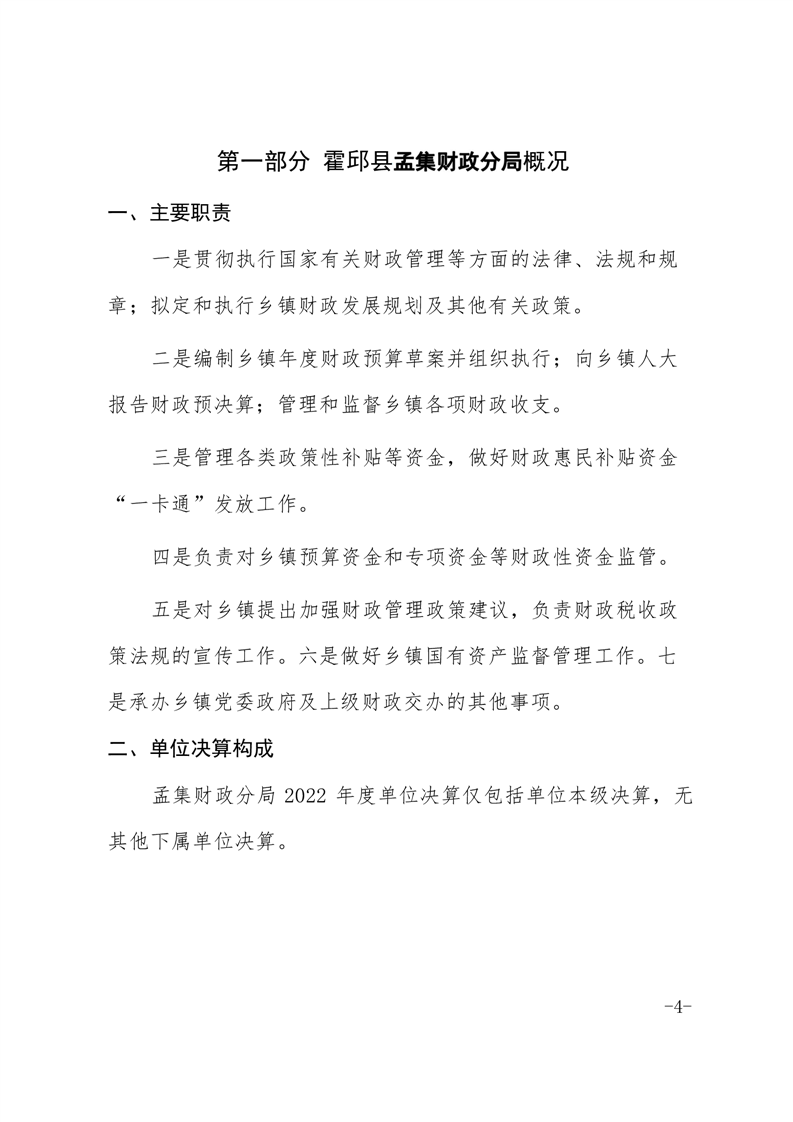 第一部分 霍邱县孟集财政分局概况

一、主要职责

一是贯彻执行国家有关财政管理等方面的法律、法规和规章；拟定和执行乡镇财政发展规划及其他有关政策。

二是编制乡镇年度财政预算草案并组织执行；向乡镇人大报告财政预决算；管理和监督乡镇各项财政收支。

三是管理各类政策性补贴等资金，做好财政惠民补贴资金“一卡通”发放工作。

四是负责对乡镇预算资金和专项资金等财政性资金监管。

五是对乡镇提出加强财政管理政策建议，负责财政税收政策法规的宣传工作。六是做好乡镇国有资产监督管理工作。七是承办乡镇党委政府及上级财政交办的其他事项。

二、单位决算构成

孟集财政分局2022年度单位决算仅包括单位本级决算，无其他下属单位决算。

-4-